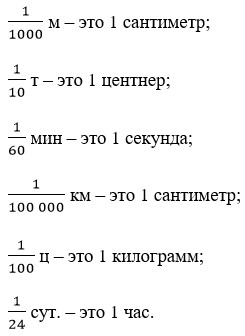 $\frac{1}{1000}$ м – это 1 сантиметр;

$\frac{1}{10}$ т – это 1 центнер;

$\frac{1}{60}$ мин – это 1 секунда;

$\frac{1}{100\,000}$ км – это 1 сантиметр;

$\frac{1}{100}$ ц – это 1 килограмм;

$\frac{1}{24}$ сут. – это 1 час.